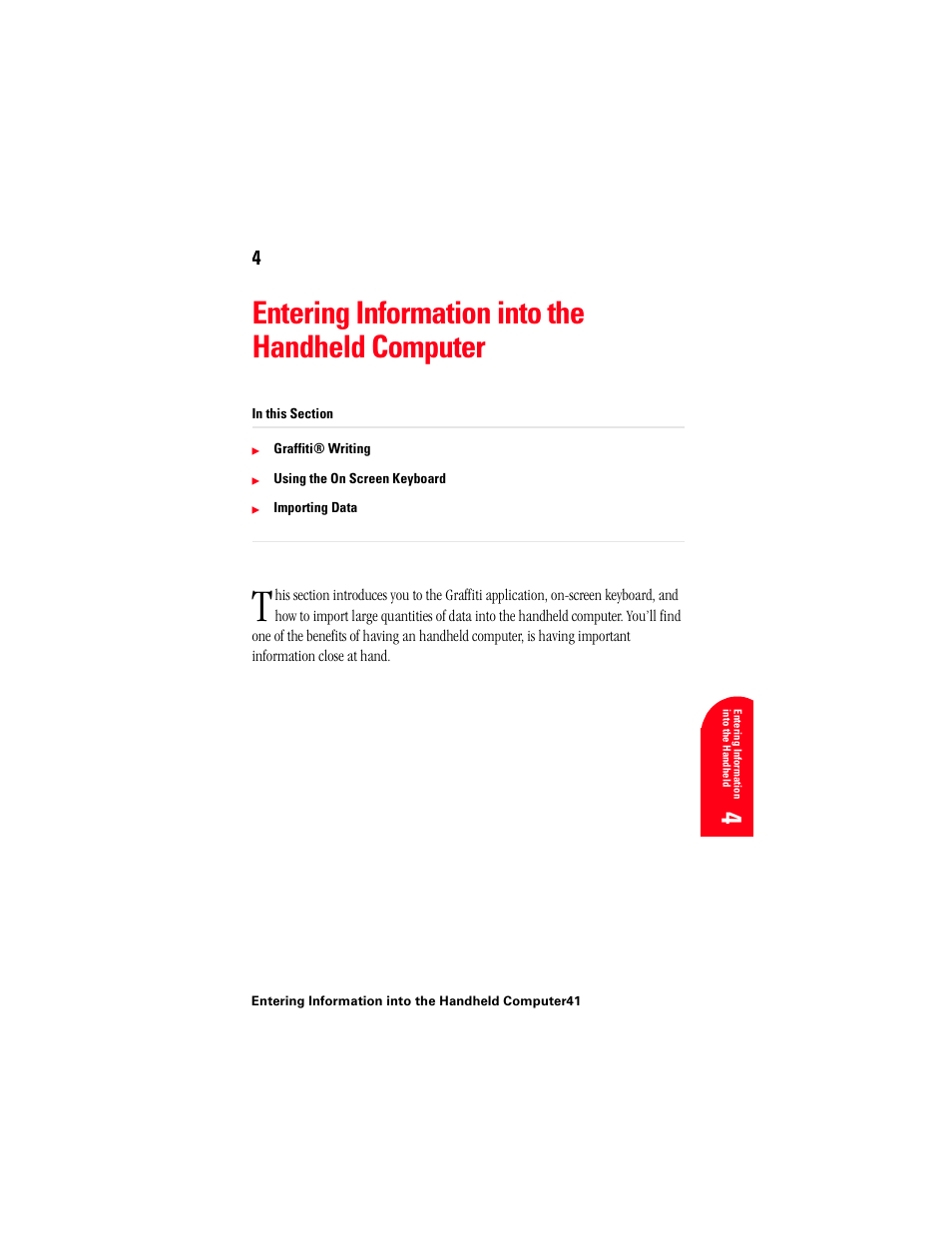 4

Entering Information into the Handheld Computer

In this Section

Graffiti® Writing

Using the On Screen Keyboard

Importing Data

This section introduces you to the Graffiti application, on-screen keyboard, and how to import large quantities of data into the handheld computer. You'll find one of the benefits of having an handheld computer, is having important information close at hand.

Entering Information into the Handheld 4

Entering Information into the Handheld Computer41